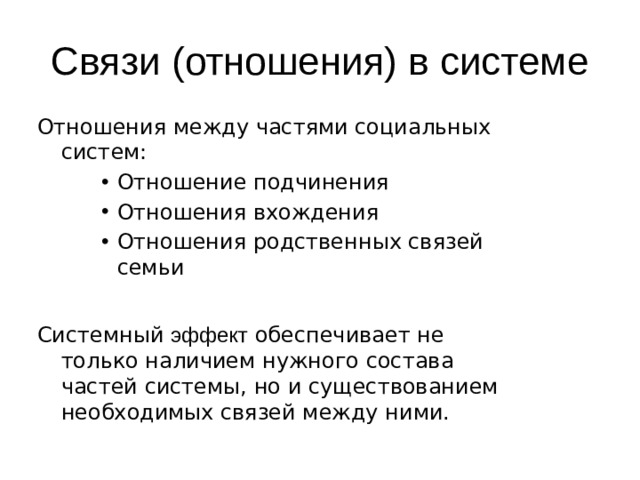 Связи (отношения) в системе

Отношения между частями социальных систем:

• Отношение подчинения
• Отношения вхождения
• Отношения родственных связей семьи

Системный эффект обеспечивает не только наличием нужного состава частей системы, но и существованием необходимых связей между ними.